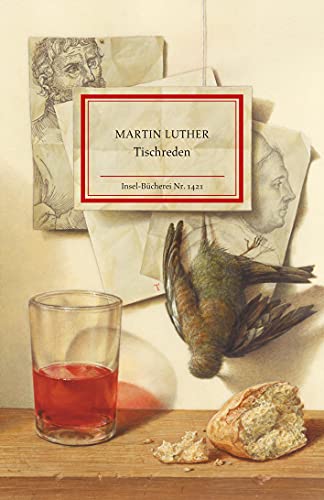 MARTIN LUTHER
Tischreden

Insel-Bücherei Nr. 1421